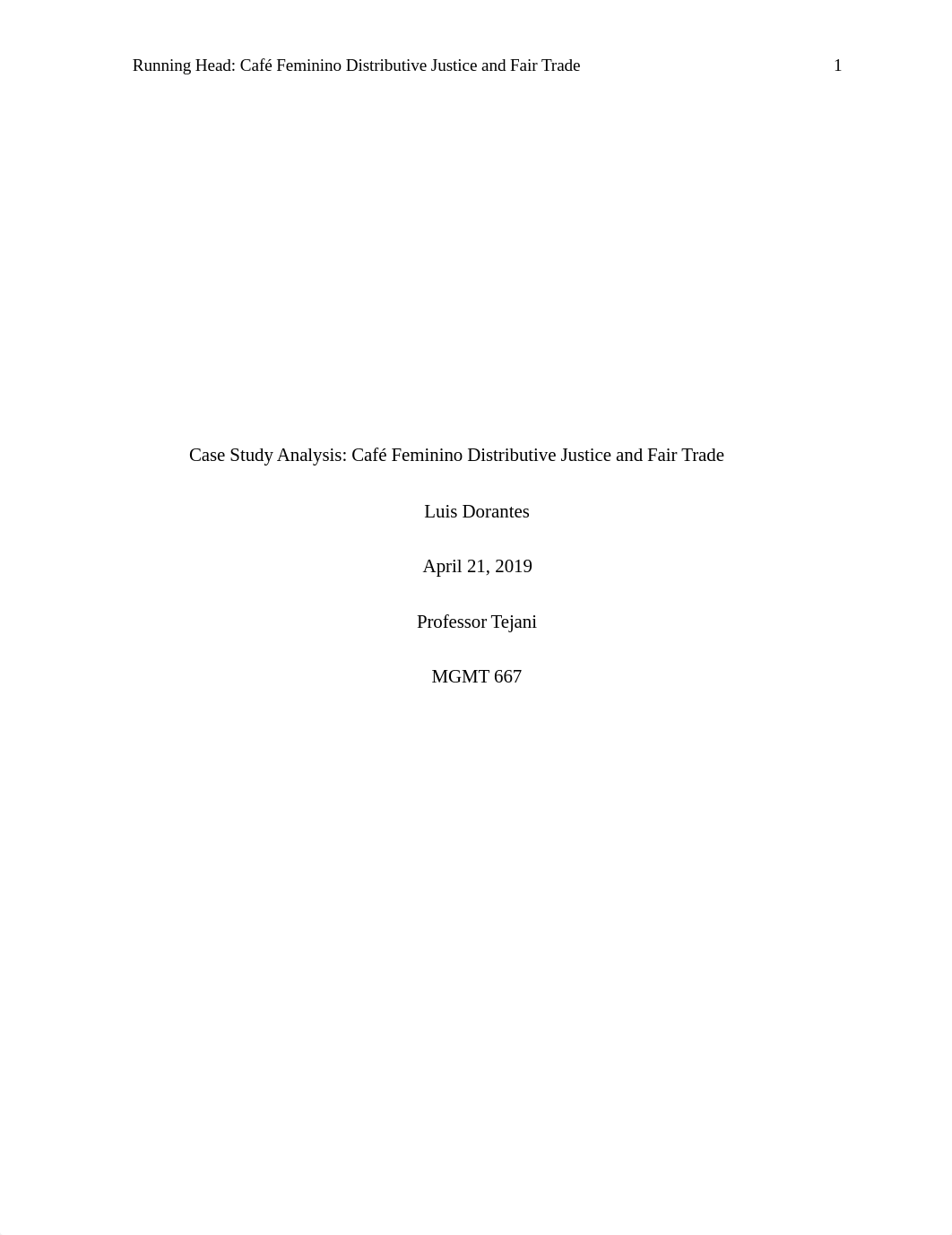 Running Head: Café Feminino Distributive Justice and Fair Trade 1

Case Study Analysis: Café Feminino Distributive Justice and Fair Trade

Luis Dorantes

April 21, 2019

Professor Tejani

MGMT 667